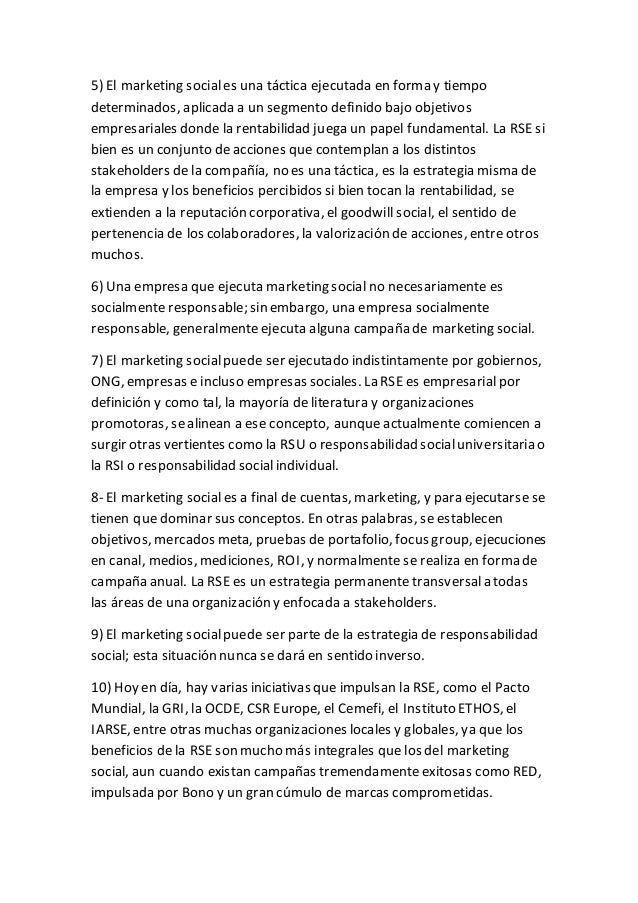 5) El marketing social es una táctica ejecutada en forma y tiempo determinados, aplicada a un segmento definido bajo objetivos empresariales donde la rentabilidad juega un papel fundamental. La RSE si bien es un conjunto de acciones que contemplan a los distintos stakeholders de la compañía, no es una táctica, es la estrategia misma de la empresa y los beneficios percibidos si bien tocan la rentabilidad, se extienden a la reputación corporativa, el goodwill social, el sentido de pertenencia de los colaboradores, la valorización de acciones, entre otros muchos.

6) Una empresa que ejecuta marketing social no necesariamente es socialmente responsable; sin embargo, una empresa socialmente responsable, generalmente ejecuta alguna campaña de marketing social.

7) El marketing social puede ser ejecutado indistintamente por gobiernos, ONG, empresas e incluso empresas sociales. La RSE es empresarial por definición y como tal, la mayoría de literatura y organizaciones promotoras, se alinean a ese concepto, aunque actualmente comiencen a surgir otras vertientes como la RSU o responsabilidad social universitaria o la RSI o responsabilidad social individual.

8- El marketing social es a final de cuentas, marketing, y para ejecutarse se tienen que dominar sus conceptos. En otras palabras, se establecen objetivos, mercados meta, pruebas de portafolio, focus group, ejecuciones en canal, medios, mediciones, ROI, y normalmente se realiza en forma de campaña anual. La RSE es un estrategia permanente transversal a todas las áreas de una organización y enfocada a stakeholders.

9) El marketing social puede ser parte de la estrategia de responsabilidad social; esta situación nunca se dará en sentido inverso.

10) Hoy en día, hay varias iniciativas que impulsan la RSE, como el Pacto Mundial, la GRI, la OCDE, CSR Europe, el Cemefi, el Instituto ETHOS, el IARSE, entre otras muchas organizaciones locales y globales, ya que los beneficios de la RSE son mucho más integrales que los del marketing social, aun cuando existan campañas tremendamente exitosas como RED, impulsada por Bono y un gran cúmulo de marcas comprometidas.